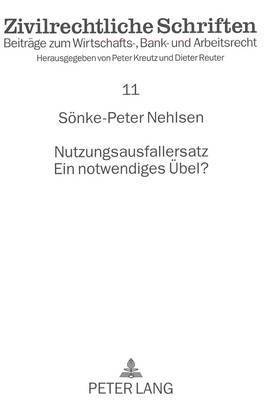 Zivilrechtliche Schriften
Beiträge zum Wirtschafts-, Bank- und Arbeitsrecht
Herausgegeben von Peter Kreutz und Dieter Reuter

11

Sönke-Peter Nehlsen

Nutzungsausfallersatz
Ein notwendiges Übel?

PETER LANG